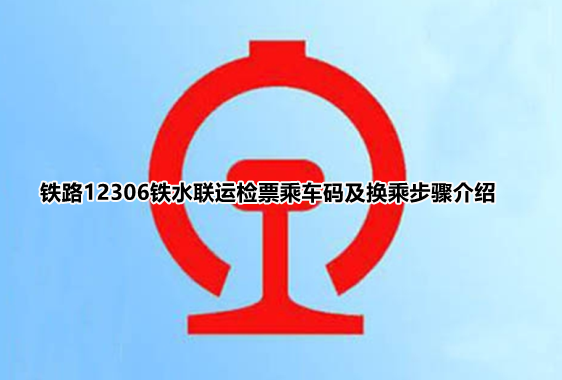 铁路12306铁水联运检票乘车码及换乘步骤介绍